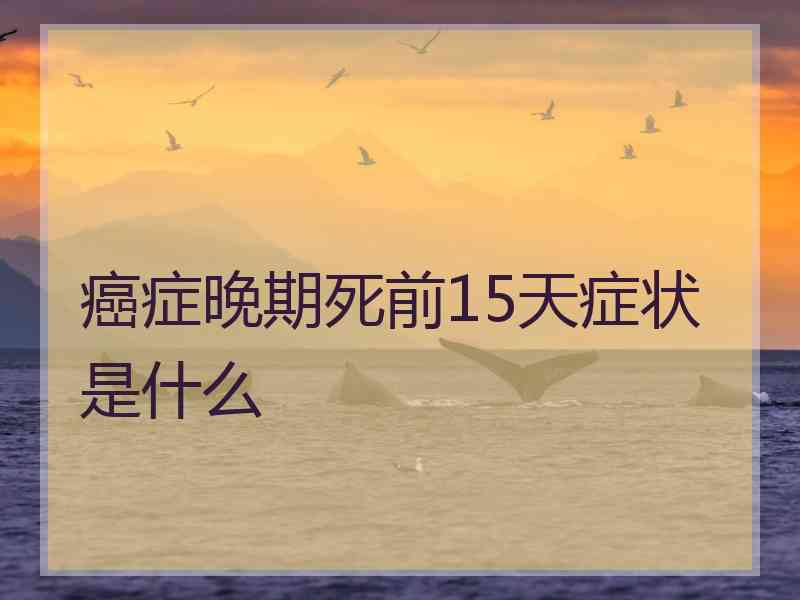 癌症晚期死前15天症状是什么